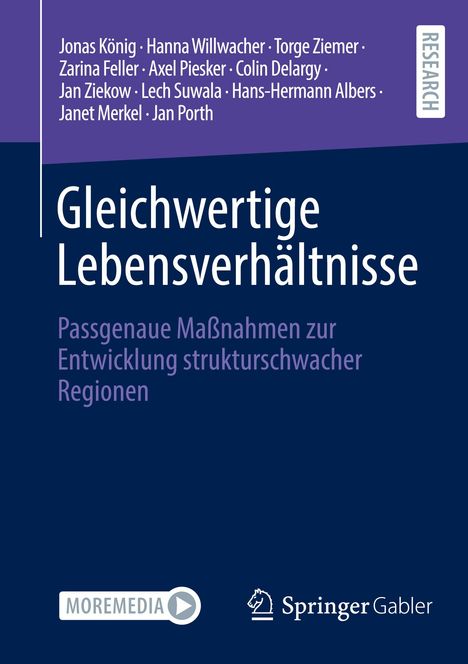 Jonas König · Hanna Willwacher · Torge Ziemer · Zarina Feller · Axel Piesker · Colin Delargy · Jan Ziekow · Lech Suwala · Hans-Hermann Albers · Janet Merkel · Jan Porth

RESEARCH

Gleichwertige Lebensverhältnisse

Passgenaue Maßnahmen zur Entwicklung strukturschwacher Regionen

MOREMEDIA

Springer Gabler